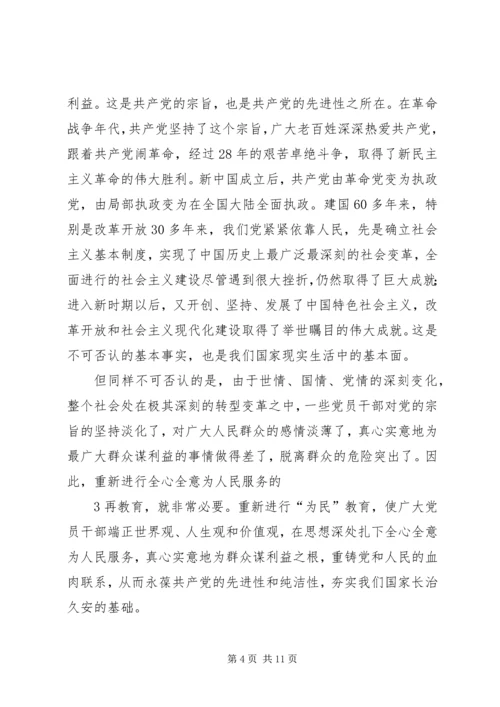 利益。这是共产党的宗旨，也是共产党的先进性之所在。在革命战争年代，共产党坚持了这个宗旨，广大老百姓深深热爱共产党，跟着共产党闹革命，经过28年的艰苦卓绝斗争，取得了新民主主义革命的伟大胜利。新中国成立后，共产党由革命党变为执政党，由局部执政变为在全国大陆全面执政。建国60多年来，特别是改革开放30多年来，我们党紧紧依靠人民，先是确立社会主义基本制度，实现了中国历史上最广泛最深刻的社会变革，全面进行的社会主义建设尽管遇到很大挫折，仍然取得了巨大成就;进入新时期以后，又开创、坚持、发展了中国特色社会主义，改革开放和社会主义现代化建设取得了举世瞩目的伟大成就。这是不可否认的基本事实，也是我们国家现实生活中的基本面。

但同样不可否认的是，由于世情、国情、党情的深刻变化，整个社会处在极其深刻的转型变革之中，一些党员干部对党的宗旨的坚持淡化了，对广大人民群众的感情淡薄了，真心实意地为最广大群众谋利益的事情做得差了，脱离群众的危险突出了。因此，重新进行全心全意为人民服务的

3再教育，就非常必要。重新进行“为民”教育，使广大党员干部端正世界观、人生观和价值观，在思想深处扎下全心全意为人民服务，真心实意地为群众谋利益之根，重铸党和人民的血肉联系，从而永葆共产党的先进性和纯洁性，夯实我们国家长治久安的基础。

第4页 共11页